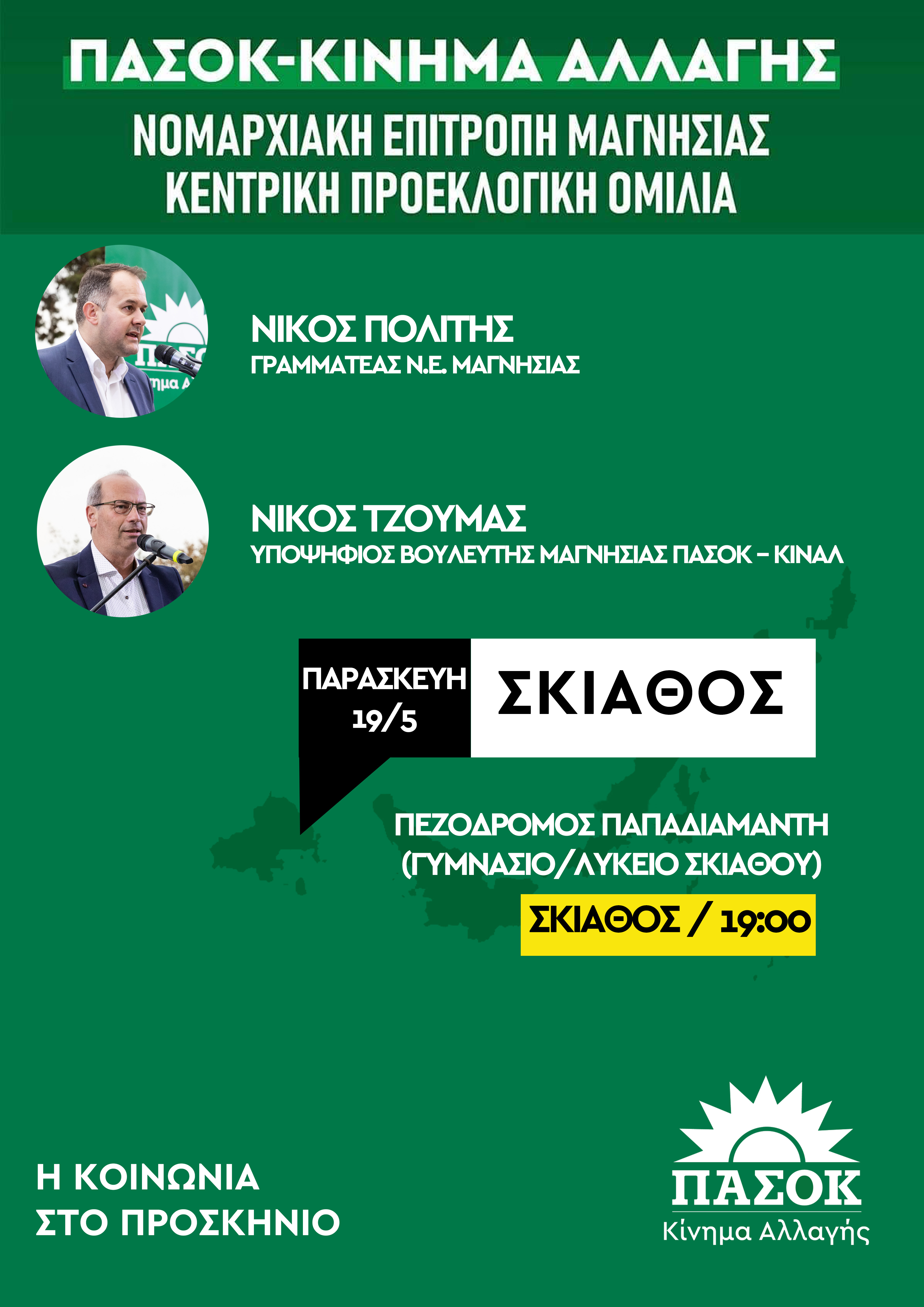 ΠΑΣΟΚ-ΚΙΝΗΜΑ ΑΛΛΑΓΗΣ

ΝΟΜΑΡΧΙΑΚΗ ΕΠΙΤΡΟΠΗ ΜΑΓΝΗΣΙΑΣ
ΚΕΝΤΡΙΚΗ ΠΡΟΕΚΛΟΓΙΚΗ ΟΜΙΛΙΑ

ΝΙΚΟΣ ΠΟΛΙΤΗΣ
ΓΡΑΜΜΑΤΕΑΣ Ν.Ε. ΜΑΓΝΗΣΙΑΣ

ΝΙΚΟΣ ΤΖΟΥΜΑΣ
ΥΠΟΨΗΦΙΟΣ ΒΟΥΛΕΥΤΗΣ ΜΑΓΝΗΣΙΑΣ ΠΑΣΟΚ – ΚΙΝΑΛ

ΠΑΡΑΣΚΕΥΗ
19/5

ΣΚΙΑΘΟΣ

ΠΕΖΟΔΡΟΜΟΣ ΠΑΠΑΔΙΑΜΑΝΤΗ
(ΓΥΜΝΑΣΙΟ/ΛΥΚΕΙΟ ΣΚΙΑΘΟΥ)

ΣΚΙΑΘΟΣ / 19:00

Η ΚΟΙΝΩΝΙΑ
ΣΤΟ ΠΡΟΣΚΗΝΙΟ

ΠΑΣΟΚ
Κίνημα Αλλαγής